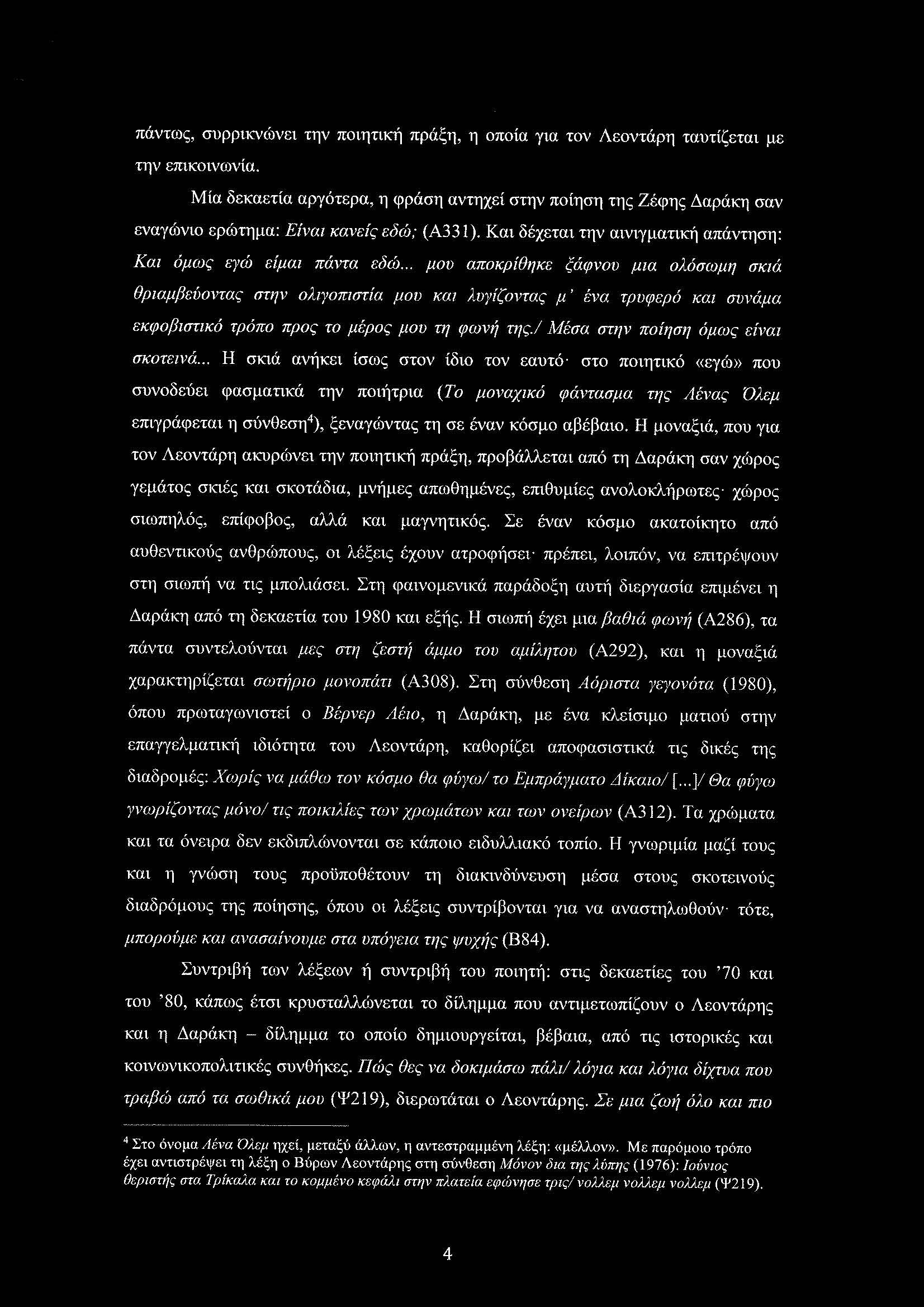 πάντως, συρρικνώνει την ποιητική πράξη, η οποία για τον Λεοντάρη ταυτίζεται με την επικοινωνία.

Μία δεκαετία αργότερα, η φράση αντηχεί στην ποίηση της Ζέφης Δαράκη σαν εναγώνιο ερώτημα: Είναι κανείς εδώ; (Α331). Και δέχεται την αινιγματική απάντηση: Και όμως εγώ είμαι πάντα εδώ... μου αποκρίθηκε ξάφνου μια ολόσωμη σκιά θριαμβεύοντας στην ολιγοπιστία μου και λυγίζοντας μ' ένα τρυφερό και συνάμα εκφοβιστικό τρόπο προς το μέρος μου τη φωνή της./ Μέσα στην ποίηση όμως είναι σκοτεινά... Η σκιά ανήκει ίσως στον ίδιο τον εαυτό· στο ποιητικό «εγώ» που συνοδεύει φασματικά την ποιήτρια (Το μοναχικό φάντασμα της Λένας Όλεμ επιγράφεται η σύνθεση$^4$), ξεναγώντας τη σε έναν κόσμο αβέβαιο. Η μοναξιά, που για τον Λεοντάρη ακυρώνει την ποιητική πράξη, προβάλλεται από τη Δαράκη σαν χώρος γεμάτος σκιές και σκοτάδια, μνήμες απωθημένες, επιθυμίες ανολοκλήρωτες· χώρος σιωπηλός, επίφοβος, αλλά και μαγνητικός. Σε έναν κόσμο ακατοίκητο από αυθεντικούς ανθρώπους, οι λέξεις έχουν ατροφήσει· πρέπει, λοιπόν, να επιτρέψουν στη σιωπή να τις μπολιάσει. Στη φαινομενικά παράδοξη αυτή διεργασία επιμένει η Δαράκη από τη δεκαετία του 1980 και εξής. Η σιωπή έχει μια βαθιά φωνή (Α286), τα πάντα συντελούνται μες στη ζεστή άμμο του αμίλητου (Α292), και η μοναξιά χαρακτηρίζεται σωτήριο μονοπάτι (Α308). Στη σύνθεση Αόριστα γεγονότα (1980), όπου πρωταγωνιστεί ο Βέρνερ Λέιο, η Δαράκη, με ένα κλείσιμο ματιού στην επαγγελματική ιδιότητα του Λεοντάρη, καθορίζει αποφασιστικά τις δικές της διαδρομές: Χωρίς να μάθω τον κόσμο θα φύγω/ το Εμπράγματο Δίκαιο/ [...]/ Θα φύγω γνωρίζοντας μόνο/ τις ποικιλίες των χρωμάτων και των ονείρων (Α312). Τα χρώματα και τα όνειρα δεν εκδιπλώνονται σε κάποιο ειδυλλιακό τοπίο. Η γνωριμία μαζί τους και η γνώση τους προϋποθέτουν τη διακινδύνευση μέσα στους σκοτεινούς διαδρόμους της ποίησης, όπου οι λέξεις συντρίβονται για να αναστηλωθούν· τότε, μπορούμε και ανασαίνουμε στα υπόγεια της ψυχής (Β84).

Συντριβή των λέξεων ή συντριβή του ποιητή: στις δεκαετίες του '70 και του '80, κάπως έτσι κρυσταλλώνεται το δίλημμα που αντιμετωπίζουν ο Λεοντάρης και η Δαράκη – δίλημμα το οποίο δημιουργείται, βέβαια, από τις ιστορικές και κοινωνικοπολιτικές συνθήκες. Πώς θες να δοκιμάσω πάλι/ λόγια και λόγια δίχτυα που τραβώ από τα σωθικά μου (Ψ219), διερωτάται ο Λεοντάρης. Σε μια ζωή όλο και πιο

$^4$ Στο όνομα Λένα Όλεμ ηχεί, μεταξύ άλλων, η αντεστραμμένη λέξη: «μέλλον». Με παρόμοιο τρόπο έχει αντιστρέψει τη λέξη ο Βύρων Λεοντάρης στη σύνθεση Μόνον δια της λύπης (1976): Ιούνιος θεριστής στα Τρίκαλα και το κομμένο κεφάλι στην πλατεία εφώνησε τρις/ νολλεμ νολλεμ νολλεμ (Ψ219).

4